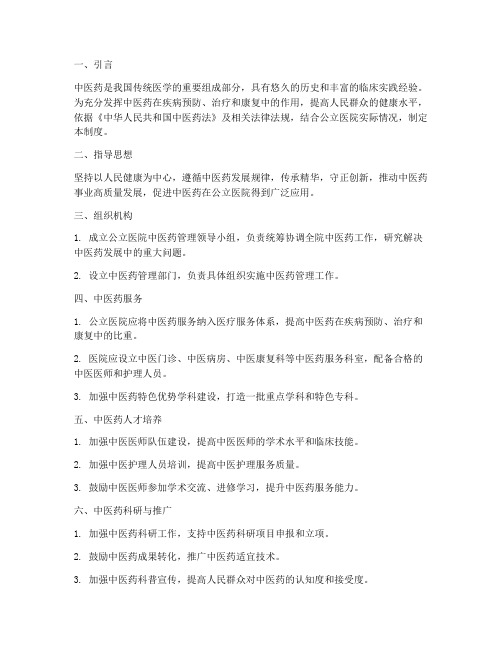 一、引言

中医药是我国传统医学的重要组成部分，具有悠久的历史和丰富的临床实践经验。为充分发挥中医药在疾病预防、治疗和康复中的作用，提高人民群众的健康水平，依据《中华人民共和国中医药法》及相关法律法规，结合公立医院实际情况，制定本制度。

二、指导思想

坚持以人民健康为中心，遵循中医药发展规律，传承精华，守正创新，推动中医药事业高质量发展，促进中医药在公立医院得到广泛应用。

三、组织机构

1. 成立公立医院中医药管理领导小组，负责统筹协调全院中医药工作，研究解决中医药发展中的重大问题。

2. 设立中医药管理部门，负责具体组织实施中医药管理工作。

四、中医药服务

1. 公立医院应将中医药服务纳入医疗服务体系，提高中医药在疾病预防、治疗和康复中的比重。

2. 医院应设立中医门诊、中医病房、中医康复科等中医药服务科室，配备合格的中医医师和护理人员。

3. 加强中医药特色优势学科建设，打造一批重点学科和特色专科。

五、中医药人才培养

1. 加强中医医师队伍建设，提高中医医师的学术水平和临床技能。

2. 加强中医护理人员培训，提高中医护理服务质量。

3. 鼓励中医医师参加学术交流、进修学习，提升中医药服务能力。

六、中医药科研与推广

1. 加强中医药科研工作，支持中医药科研项目申报和立项。

2. 鼓励中医药成果转化，推广中医药适宜技术。

3. 加强中医药科普宣传，提高人民群众对中医药的认知度和接受度。